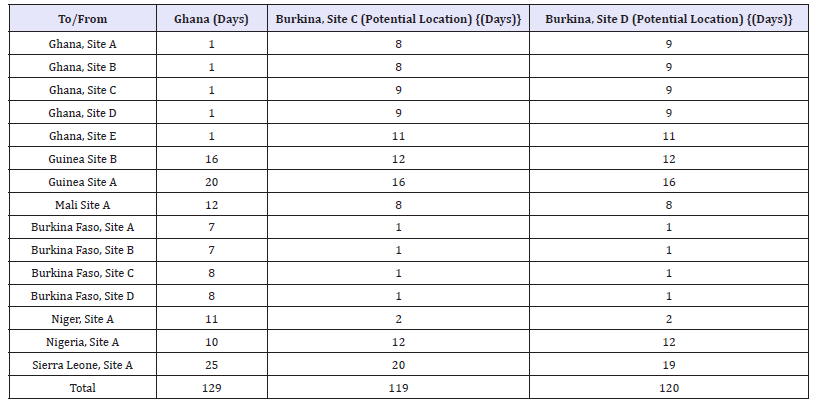 | To/From | Ghana (Days) | Burkina, Site C (Potential Location) {(Days)} | Burkina, Site D (Potential Location) {(Days)} |
|---|---|---|---|
| Ghana, Site A | 1 | 8 | 9 |
| Ghana, Site B | 1 | 8 | 9 |
| Ghana, Site C | 1 | 9 | 9 |
| Ghana, Site D | 1 | 9 | 9 |
| Ghana, Site E | 1 | 11 | 11 |
| Guinea Site B | 16 | 12 | 12 |
| Guinea Site A | 20 | 16 | 16 |
| Mali Site A | 12 | 8 | 8 |
| Burkina Faso, Site A | 7 | 1 | 1 |
| Burkina Faso, Site B | 7 | 1 | 1 |
| Burkina Faso, Site C | 8 | 1 | 1 |
| Burkina Faso, Site D | 8 | 1 | 1 |
| Niger, Site A | 11 | 2 | 2 |
| Nigeria, Site A | 10 | 12 | 12 |
| Sierra Leone, Site A | 25 | 20 | 19 |
| Total | 129 | 119 | 120 |